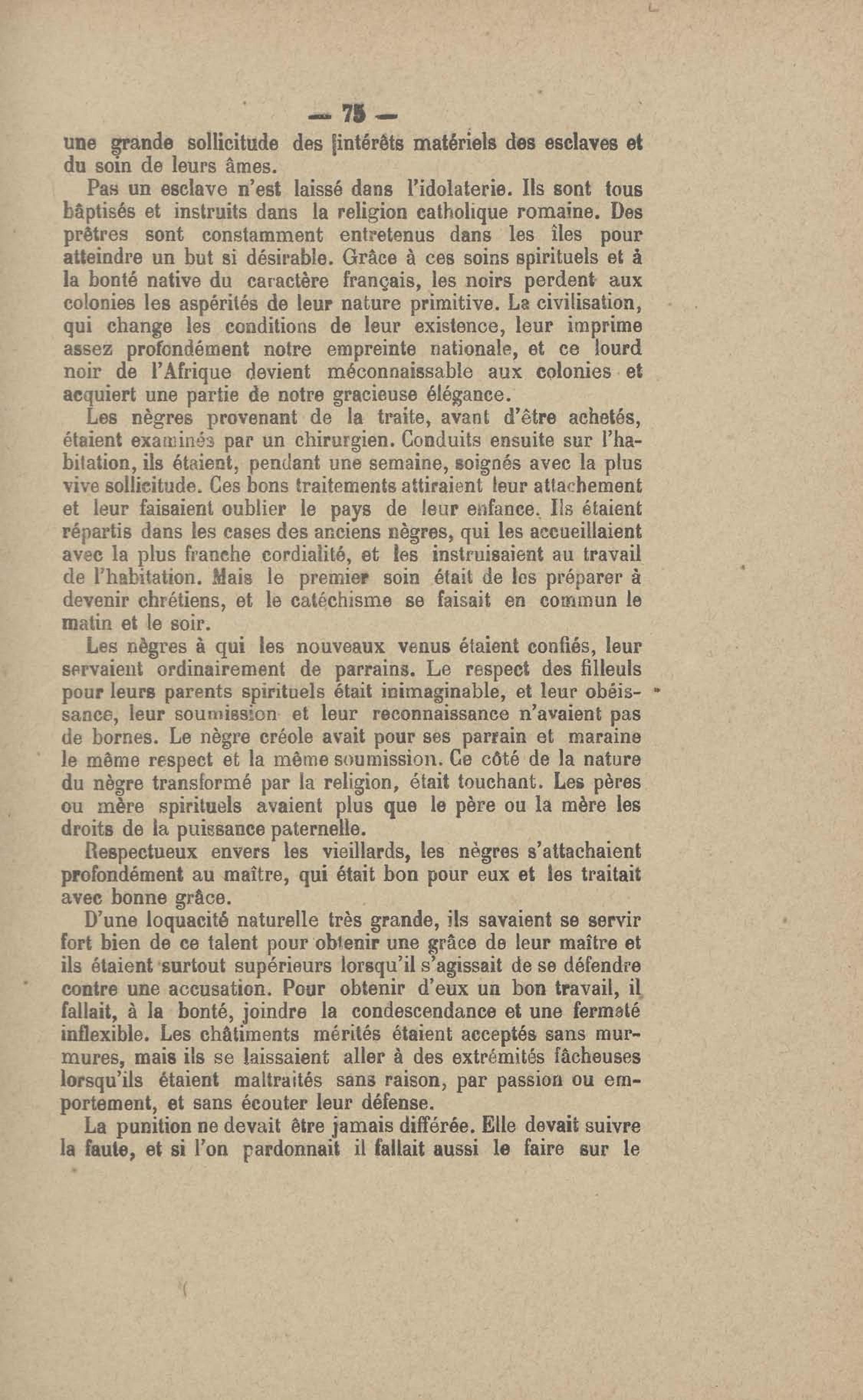 — 75 —

une grande sollicitude des intérêts matériels des esclaves et du soin de leurs âmes.

Pas un esclave n'est laissé dans l'idolaterie. Ils sont tous bâptisés et instruits dans la religion catholique romaine. Des prêtres sont constamment entretenus dans les îles pour atteindre un but si désirable. Grâce à ces soins spirituels et à la bonté native du caractère français, les noirs perdent aux colonies les aspérités de leur nature primitive. La civilisation, qui change les conditions de leur existence, leur imprime assez profondément notre empreinte nationale, et ce lourd noir de l'Afrique devient méconnaissable aux colonies et acquiert une partie de notre gracieuse élégance.

Les nègres provenant de la traite, avant d'être achetés, étaient examinés par un chirurgien. Conduits ensuite sur l'habitation, ils étaient, pendant une semaine, soignés avec la plus vive sollicitude. Ces bons traitements attiraient leur attachement et leur faisaient oublier le pays de leur enfance. Ils étaient répartis dans les cases des anciens nègres, qui les accueillaient avec la plus franche cordialité, et les instruisaient au travail de l'habitation. Mais le premier soin était de les préparer à devenir chrétiens, et le catéchisme se faisait en commun le matin et le soir.

Les nègres à qui les nouveaux venus étaient confiés, leur servaient ordinairement de parrains. Le respect des filleuls pour leurs parents spirituels était inimaginable, et leur obéissance, leur soumission et leur reconnaissance n'avaient pas de bornes. Le nègre créole avait pour ses parrain et maraine le même respect et la même soumission. Ce côté de la nature du nègre transformé par la religion, était touchant. Les pères ou mère spirituels avaient plus que le père ou la mère les droits de la puissance paternelle.

Respectueux envers les vieillards, les nègres s'attachaient profondément au maître, qui était bon pour eux et les traitait avec bonne grâce.

D'une loquacité naturelle très grande, ils savaient se servir fort bien de ce talent pour obtenir une grâce de leur maître et ils étaient surtout supérieurs lorsqu'il s'agissait de se défendre contre une accusation. Pour obtenir d'eux un bon travail, il fallait, à la bonté, joindre la condescendance et une fermeté inflexible. Les châtiments mérités étaient acceptés sans murmures, mais ils se laissaient aller à des extrémités fâcheuses lorsqu'ils étaient maltraités sans raison, par passion ou emportement, et sans écouter leur défense.

La punition ne devait être jamais différée. Elle devait suivre la faute, et si l'on pardonnait il fallait aussi le faire sur le